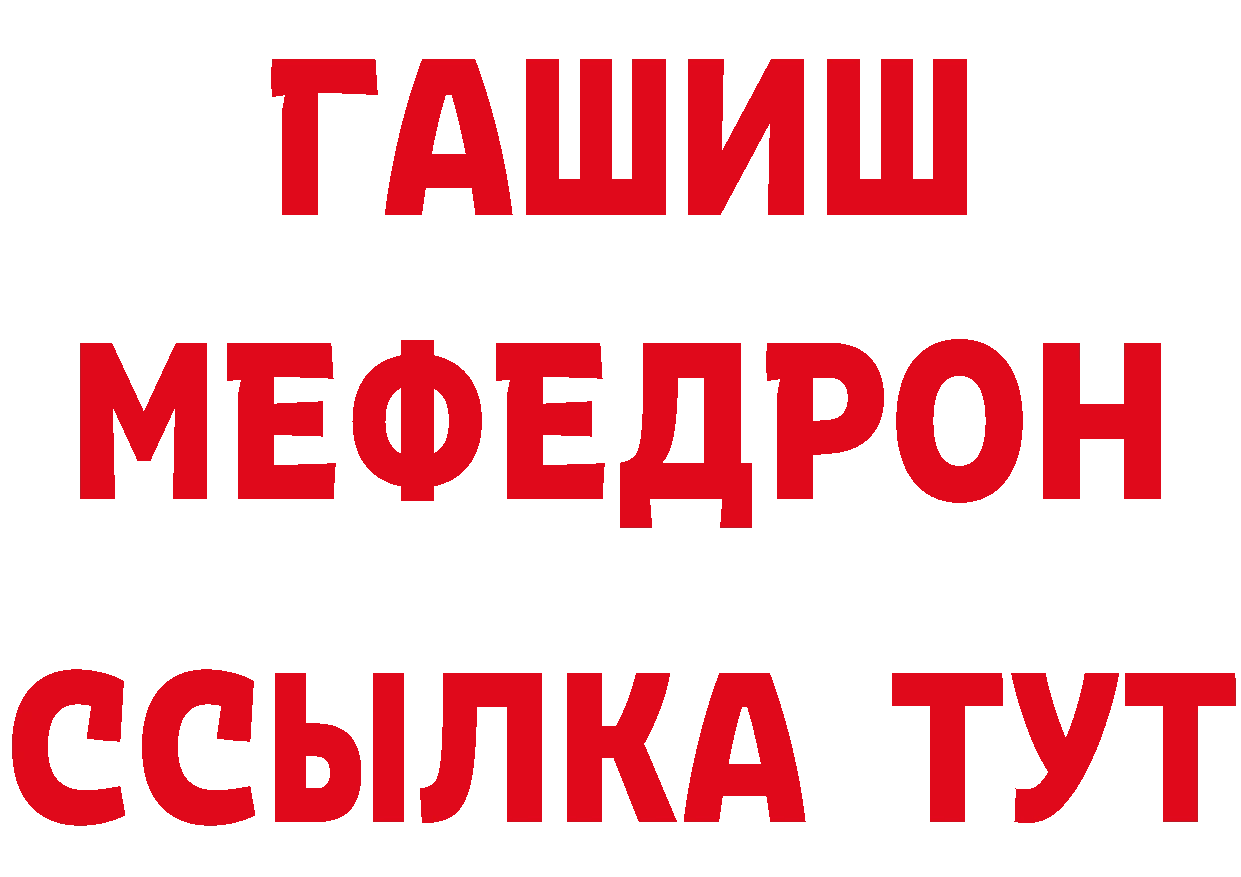 ГАШИШ
МЕФЕДРОН
ССЫЛКА ТУТ